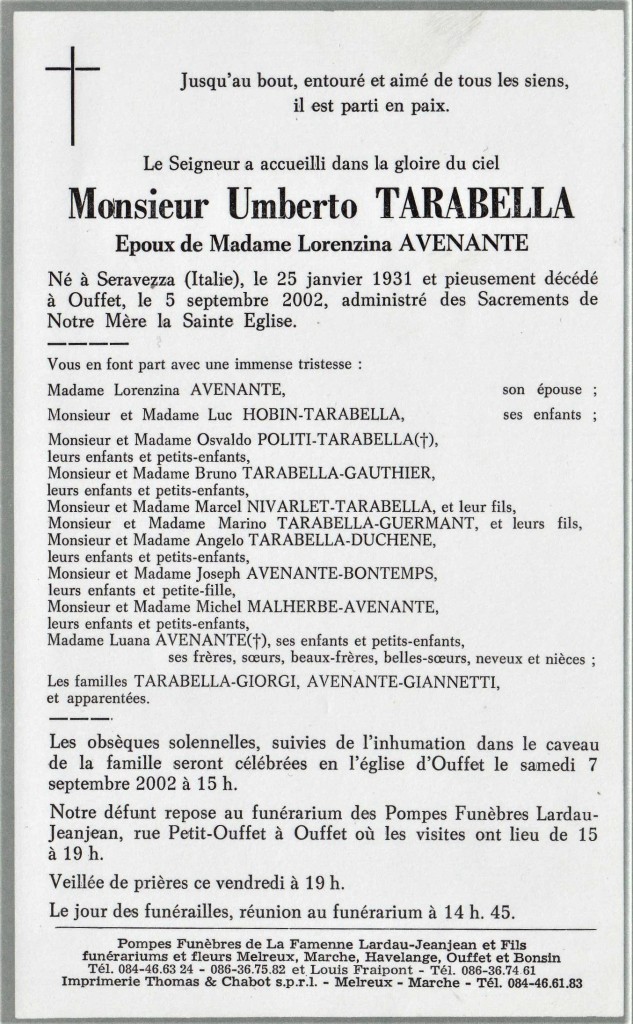 Jusqu'au bout, entouré et aimé de tous les siens, il est parti en paix.

Le Seigneur a accueilli dans la gloire du ciel

Monsieur Umberto TARABELLA

Epoux de Madame Lorenzina AVENANTE

Né à Seravezza (Italie), le 25 janvier 1931 et pieusement décédé à Ouffet, le 5 septembre 2002, administré des Sacrements de Notre Mère la Sainte Eglise.

Vous en font part avec une immense tristesse :

Madame Lorenzina AVENANTE, son épouse ;

Monsieur et Madame Luc HOBIN-TARABELLA, ses enfants ;

Monsieur et Madame Osvaldo POLITI-TARABELLA(†), leurs enfants et petits-enfants,
Monsieur et Madame Bruno TARABELLA-GAUTHIER, leurs enfants et petits-enfants,
Monsieur et Madame Marcel NIVARLET-TARABELLA, et leur fils,
Monsieur et Madame Marino TARABELLA-GUERMANT, et leurs fils,
Monsieur et Madame Angelo TARABELLA-DUCHENE, leurs enfants et petits-enfants,
Monsieur et Madame Joseph AVENANTE-BONTEMPS, leurs enfants et petite-fille,
Monsieur et Madame Michel MALHERBE-AVENANTE, leurs enfants et petits-enfants,
Madame Luana AVENANTE(†), ses enfants et petits-enfants,
ses frères, sœurs, beaux-frères, belles-sœurs, neveux et nièces ;

Les familles TARABELLA-GIORGI, AVENANTE-GIANNETTI, et apparentées.

Les obsèques solennelles, suivies de l'inhumation dans le caveau de la famille seront célébrées en l'église d'Ouffet le samedi 7 septembre 2002 à 15 h.

Notre défunt repose au funérarium des Pompes Funèbres Lardau-Jeanjean, rue Petit-Ouffet à Ouffet où les visites ont lieu de 15 à 19 h.

Veillée de prières ce vendredi à 19 h.

Le jour des funérailles, réunion au funérarium à 14 h. 45.

Pompes Funèbres de La Famenne Lardau-Jeanjean et Fils
funérariums et fleurs Melreux, Marche, Havelange, Ouffet et Bonsin
Tél. 084-46.63 24 - 086-36.75.82 et Louis Fraipont - Tél. 086-36.74 61
Imprimerie Thomas & Chabot s.p.r.l. - Melreux - Marche - Tél. 084-46.61.83